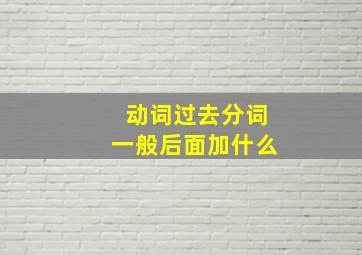 动词过去分词
一般后面加什么